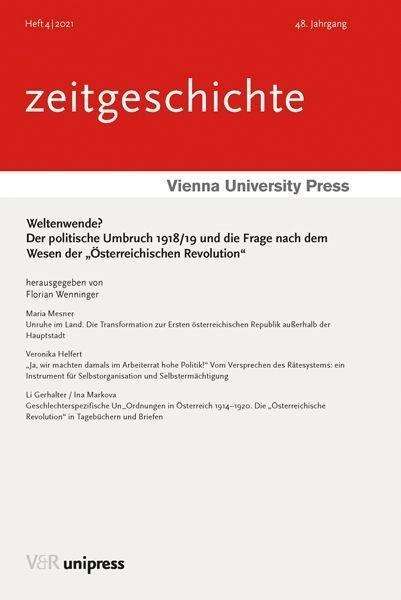 Heft 4 | 2021

48. Jahrgang

zeitgeschichte

Vienna University Press

Weltenwende?
Der politische Umbruch 1918/19 und die Frage nach dem Wesen der „Österreichischen Revolution“

herausgegeben von
Florian Wenninger

Maria Mesner
Unruhe im Land. Die Transformation zur Ersten österreichischen Republik außerhalb der Hauptstadt

Veronika Helfert
„Ja, wir machten damals im Arbeiterrat hohe Politik!“ Vom Versprechen des Rätesystems: ein Instrument für Selbstorganisation und Selbstermächtigung

Li Gerhalter / Ina Markova
Geschlechterspezifische Un_Ordnungen in Österreich 1914–1920. Die „Österreichische Revolution“ in Tagebüchern und Briefen

V&R unipress